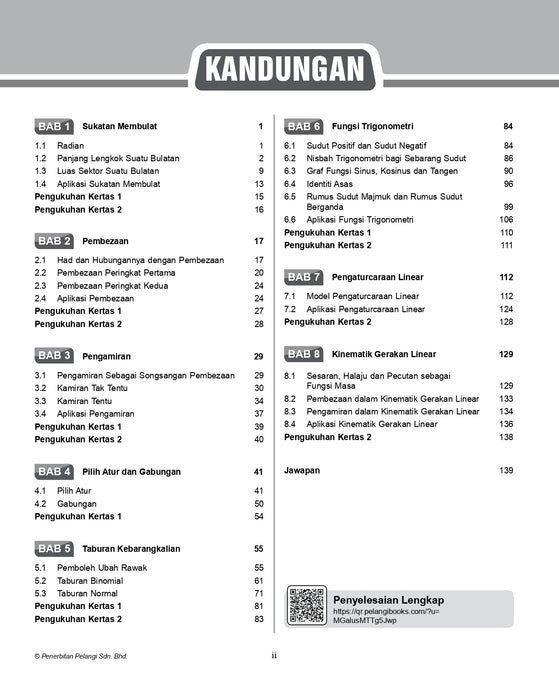 KANDUNGAN

BAB 1 Sukatan Membulat 1

1.1 Radian 1
1.2 Panjang Lengkok Suatu Bulatan 2
1.3 Luas Sektor Suatu Bulatan 9
1.4 Aplikasi Sukatan Membulat 13
Pengukuhan Kertas 1 15
Pengukuhan Kertas 2 16

BAB 2 Pembezaan 17

2.1 Had dan Hubungannya dengan Pembezaan 17
2.2 Pembezaan Peringkat Pertama 20
2.3 Pembezaan Peringkat Kedua 24
2.4 Aplikasi Pembezaan 24
Pengukuhan Kertas 1 27
Pengukuhan Kertas 2 28

BAB 3 Pengamiran 29

3.1 Pengamiran Sebagai Songsangan Pembezaan 29
3.2 Kamiran Tak Tentu 30
3.3 Kamiran Tentu 34
3.4 Aplikasi Pengamiran 37
Pengukuhan Kertas 1 39
Pengukuhan Kertas 2 40

BAB 4 Pilih Atur dan Gabungan 41

4.1 Pilih Atur 41
4.2 Gabungan 50
Pengukuhan Kertas 1 54

BAB 5 Taburan Kebarangkalian 55

5.1 Pemboleh Ubah Rawak 55
5.2 Taburan Binomial 61
5.3 Taburan Normal 71
Pengukuhan Kertas 1 81
Pengukuhan Kertas 2 83

BAB 6 Fungsi Trigonometri 84

6.1 Sudut Positif dan Sudut Negatif 84
6.2 Nisbah Trigonometri bagi Sebarang Sudut 86
6.3 Graf Fungsi Sinus, Kosinus dan Tangen 90
6.4 Identiti Asas 96
6.5 Rumus Sudut Majmuk dan Rumus Sudut Berganda 99
6.6 Aplikasi Fungsi Trigonometri 106
Pengukuhan Kertas 1 110
Pengukuhan Kertas 2 111

BAB 7 Pengaturcaraan Linear 112

7.1 Model Pengaturcaraan Linear 112
7.2 Aplikasi Pengaturcaraan Linear 124
Pengukuhan Kertas 2 128

BAB 8 Kinematik Gerakan Linear 129

8.1 Sesaran, Halaju dan Pecutan sebagai Fungsi Masa 129
8.2 Pembezaan dalam Kinematik Gerakan Linear 133
8.3 Pengamiran dalam Kinematik Gerakan Linear 134
8.4 Aplikasi Kinematik Gerakan Linear 136
Pengukuhan Kertas 2 138

Jawapan 139

Penyelesaian Lengkap
https://qr.pelangibooks.com/?u=MGalusMTTg5Jwp

© Penerbitan Pelangi Sdn. Bhd. ii